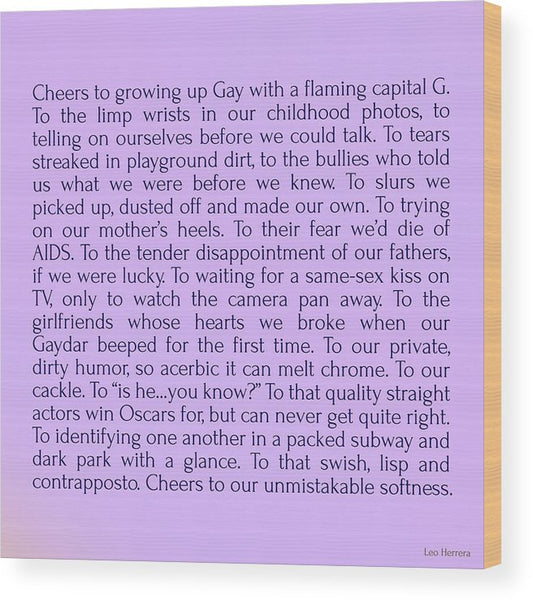 Cheers to growing up Gay with a flaming capital G. To the limp wrists in our childhood photos, to telling on ourselves before we could talk. To tears streaked in playground dirt, to the bullies who told us what we were before we knew. To slurs we picked up, dusted off and made our own. To trying on our mother's heels. To their fear we'd die of AIDS. To the tender disappointment of our fathers, if we were lucky. To waiting for a same-sex kiss on TV, only to watch the camera pan away. To the girlfriends whose hearts we broke when our Gaydar beeped for the first time. To our private, dirty humor, so acerbic it can melt chrome. To our cackle. To "is he...you know?" To that quality straight actors win Oscars for, but can never get quite right. To identifying one another in a packed subway and dark park with a glance. To that swish, lisp and contrapposto. Cheers to our unmistakable softness.

Leo Herrera